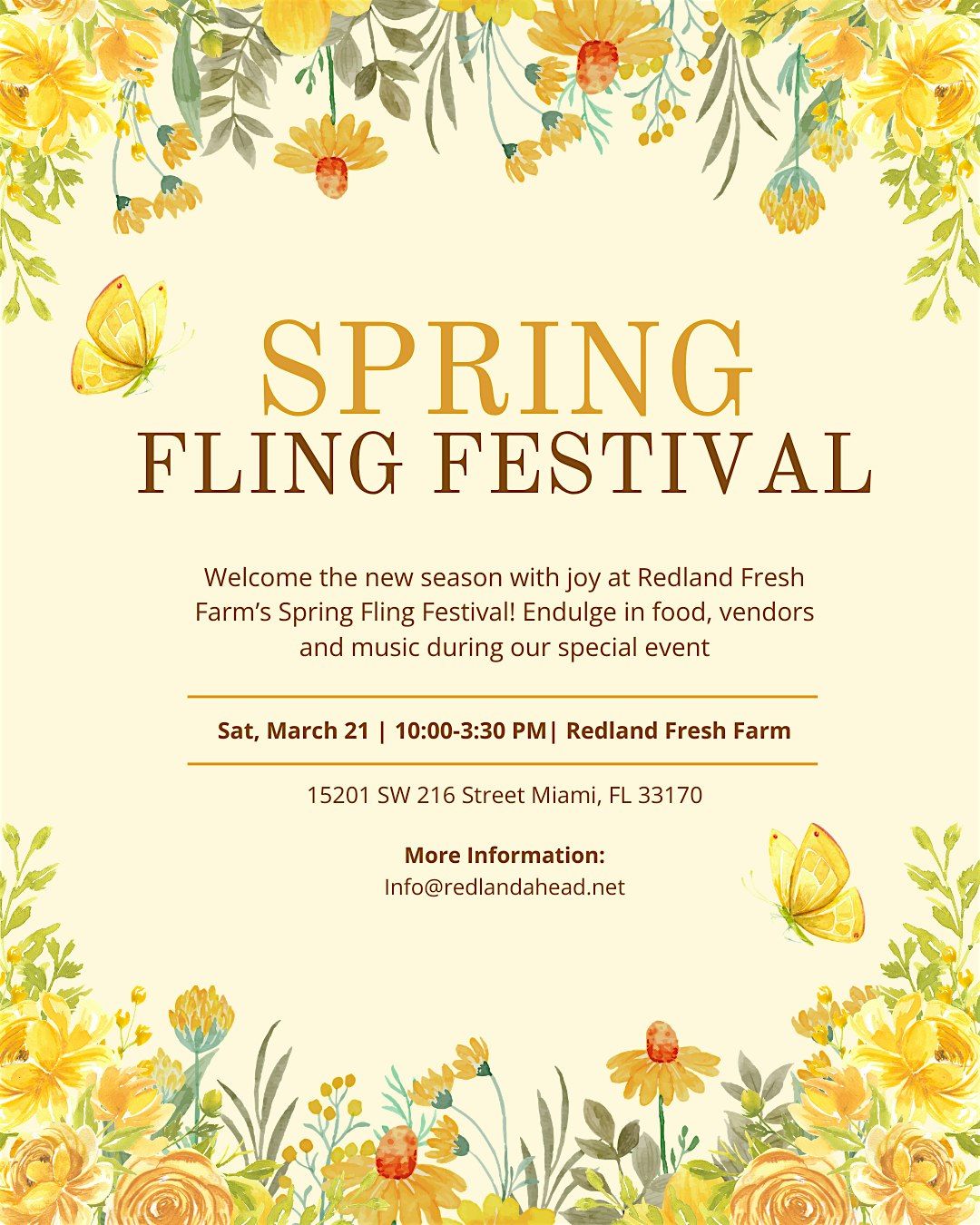 SPRING
FLING FESTIVAL

Welcome the new season with joy at Redland Fresh Farm's Spring Fling Festival! Endulge in food, vendors and music during our special event

Sat, March 21 | 10:00-3:30 PM| Redland Fresh Farm

15201 SW 216 Street Miami, FL 33170

More Information:
Info@redlandahead.net